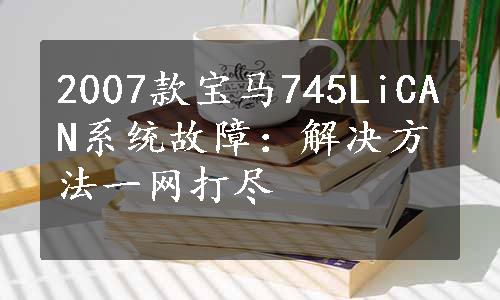 2007款宝马745LiCAN系统故障：解决方法一网打尽